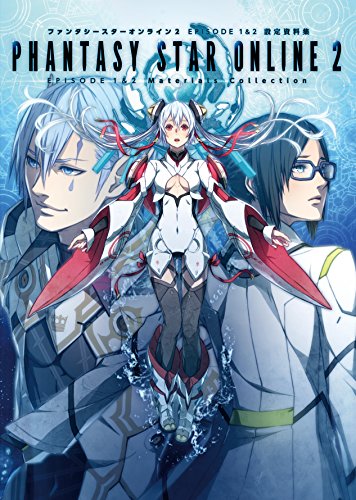 ファンタシースターオンライン2 EPISODE 1&2 設定資料集

PHANTASY STAR ONLINE 2

EPISODE 1&2 Materials Collection